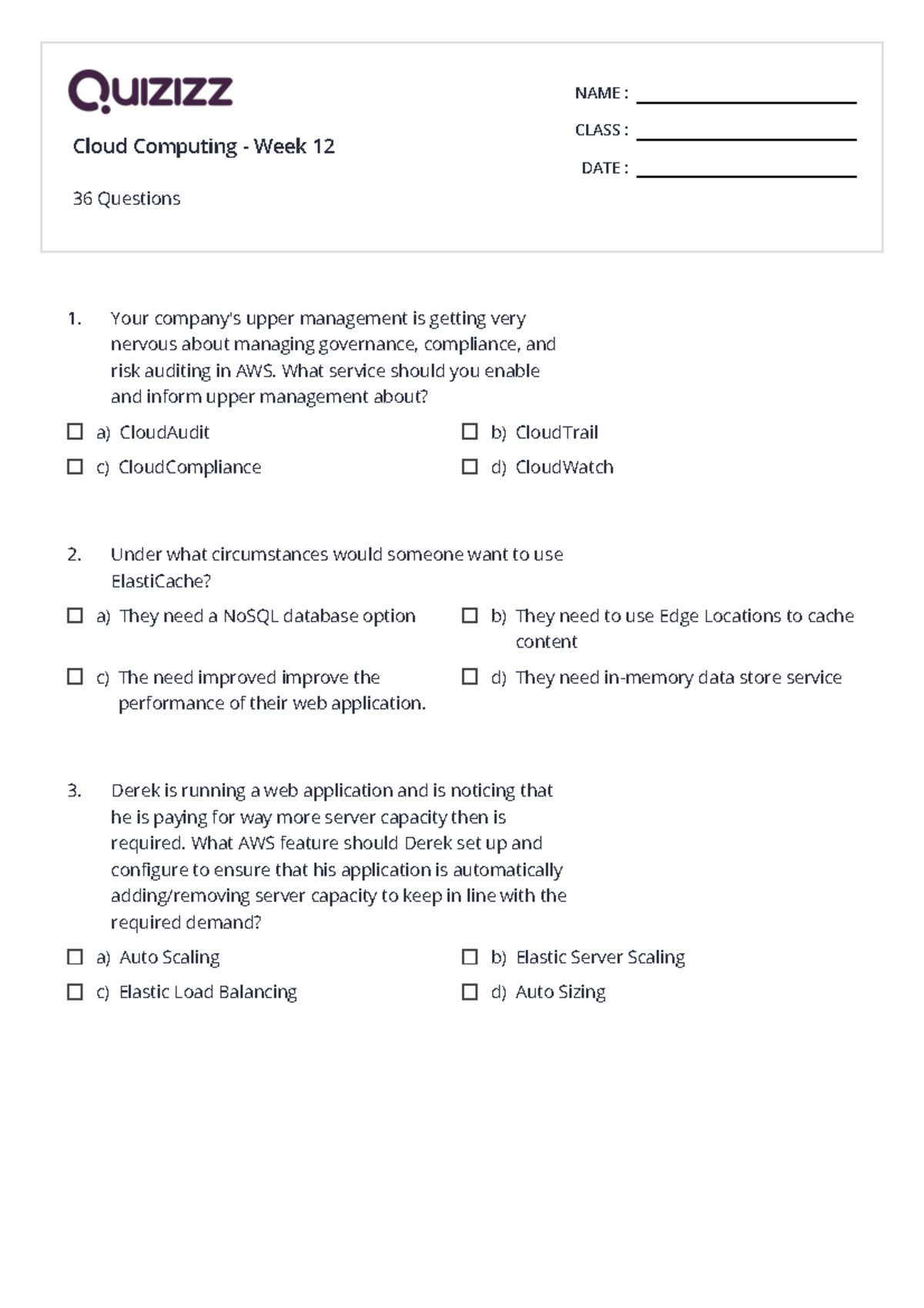 Quizizz

Cloud Computing - Week 12

36 Questions

NAME :
CLASS :
DATE :

1. Your company's upper management is getting very nervous about managing governance, compliance, and risk auditing in AWS. What service should you enable and inform upper management about?

a) CloudAudit
b) CloudTrail
c) CloudCompliance
d) CloudWatch

2. Under what circumstances would someone want to use ElastiCache?

a) They need a NoSQL database option
b) They need to use Edge Locations to cache content
c) The need improved improve the performance of their web application.
d) They need in-memory data store service

3. Derek is running a web application and is noticing that he is paying for way more server capacity then is required. What AWS feature should Derek set up and configure to ensure that his application is automatically adding/removing server capacity to keep in line with the required demand?

a) Auto Scaling
b) Elastic Server Scaling
c) Elastic Load Balancing
d) Auto Sizing